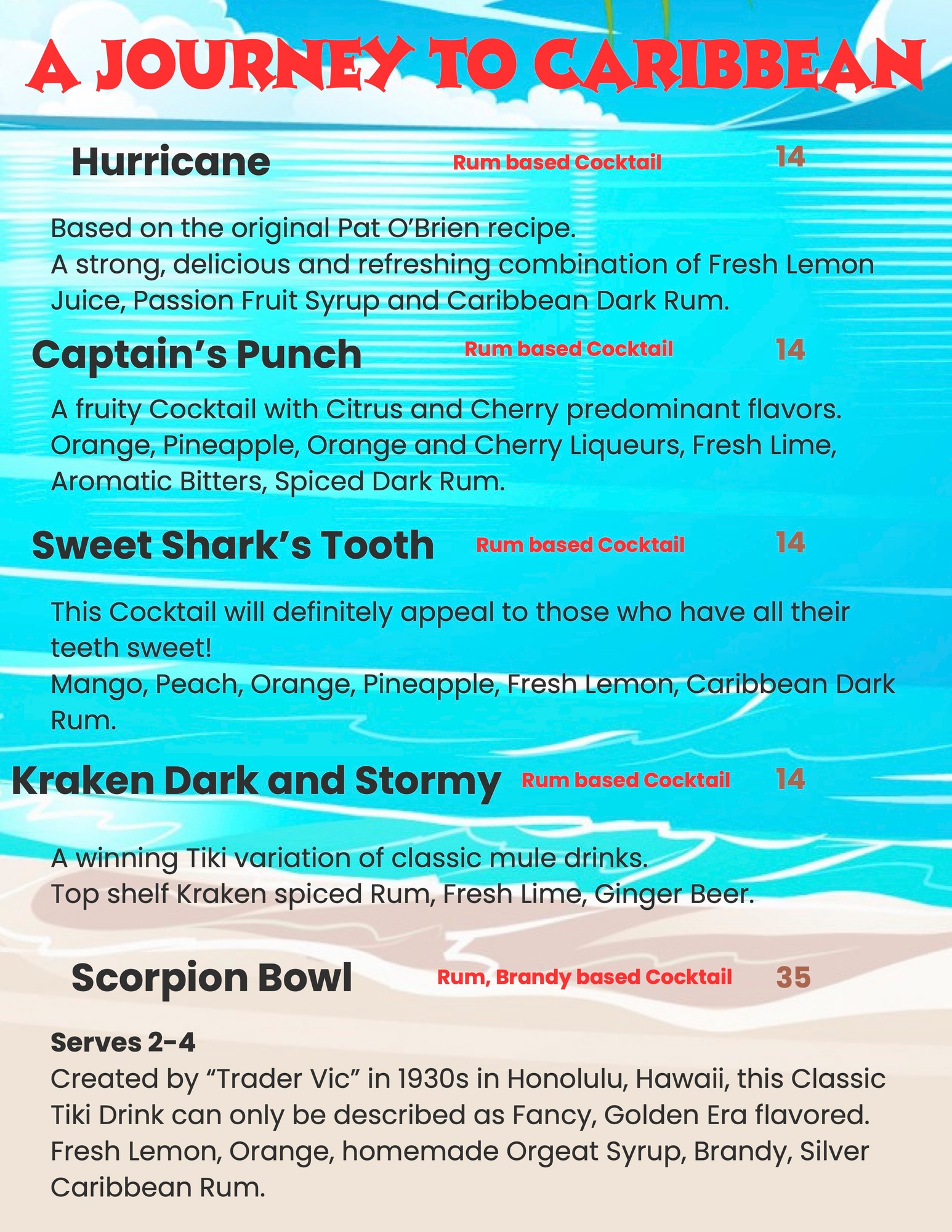 A JOURNEY TO CARIBBEAN

Hurricane Rum based Cocktail 14

Based on the original Pat O'Brien recipe.
A strong, delicious and refreshing combination of Fresh Lemon Juice, Passion Fruit Syrup and Caribbean Dark Rum.

Captain's Punch Rum based Cocktail 14

A fruity Cocktail with Citrus and Cherry predominant flavors.
Orange, Pineapple, Orange and Cherry Liqueurs, Fresh Lime, Aromatic Bitters, Spiced Dark Rum.

Sweet Shark's Tooth Rum based Cocktail 14

This Cocktail will definitely appeal to those who have all their teeth sweet!
Mango, Peach, Orange, Pineapple, Fresh Lemon, Caribbean Dark Rum.

Kraken Dark and Stormy Rum based Cocktail 14

A winning Tiki variation of classic mule drinks.
Top shelf Kraken spiced Rum, Fresh Lime, Ginger Beer.

Scorpion Bowl Rum, Brandy based Cocktail 35

Serves 2-4
Created by "Trader Vic" in 1930s in Honolulu, Hawaii, this Classic Tiki Drink can only be described as Fancy, Golden Era flavored.
Fresh Lemon, Orange, homemade Orgeat Syrup, Brandy, Silver Caribbean Rum.